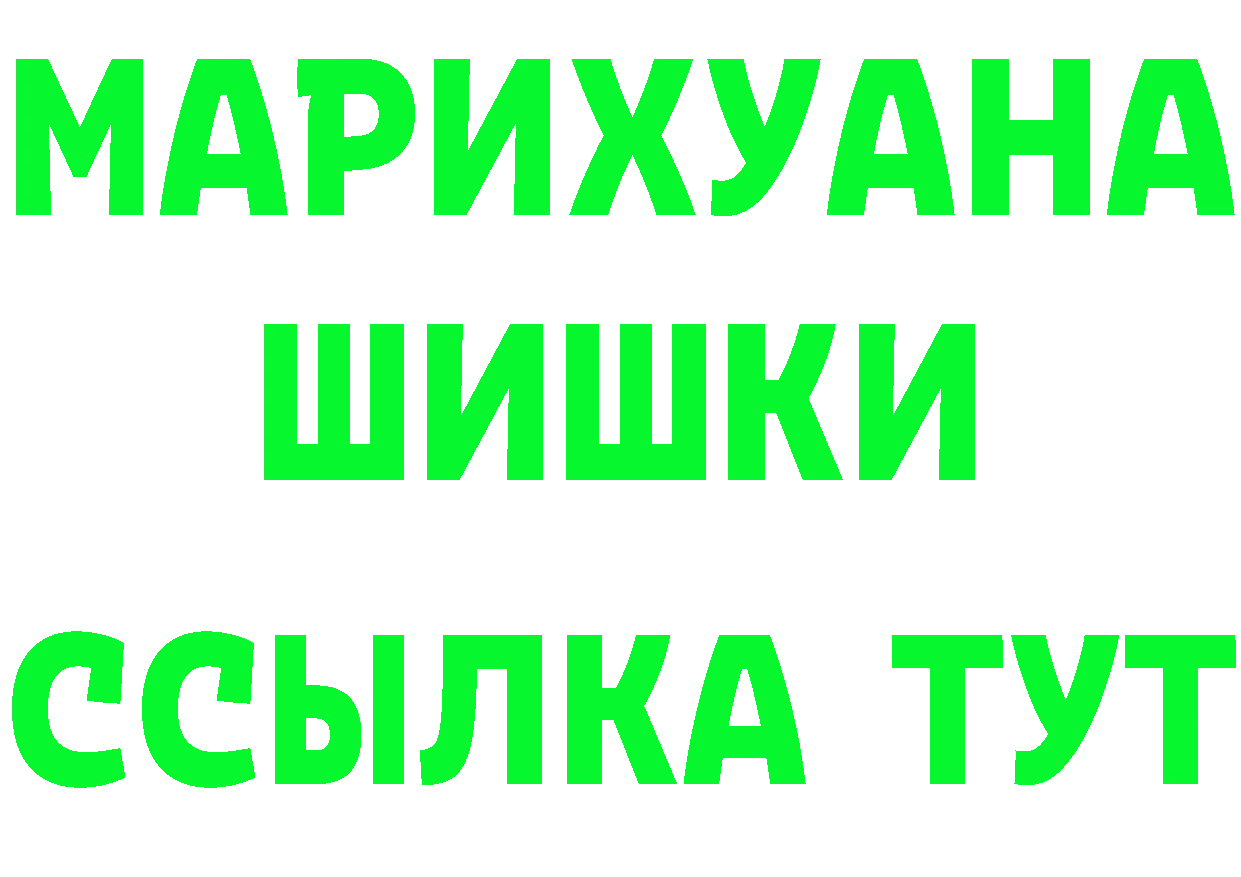 МАРИХУАНА
ШИШКИ
ССЫЛКА ТУТ